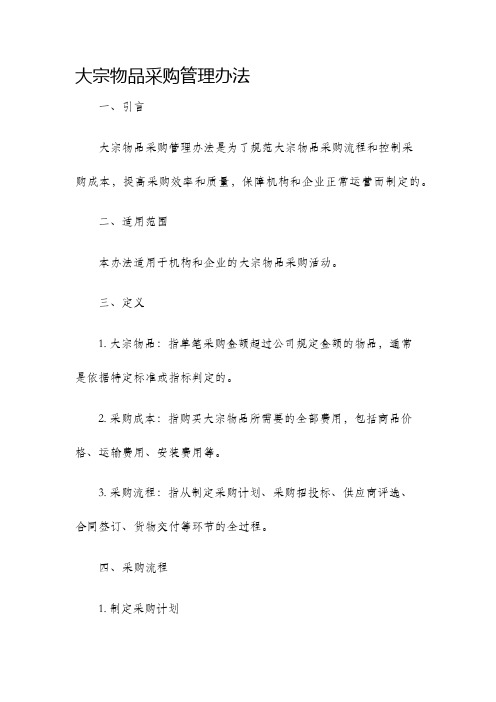 大宗物品采购管理办法

一、引言

大宗物品采购管理办法是为了规范大宗物品采购流程和控制采购成本，提高采购效率和质量，保障机构和企业正常运营而制定的。

二、适用范围

本办法适用于机构和企业的大宗物品采购活动。

三、定义

1. 大宗物品：指单笔采购金额超过公司规定金额的物品，通常是依据特定标准或指标判定的。

2. 采购成本：指购买大宗物品所需要的全部费用，包括商品价格、运输费用、安装费用等。

3. 采购流程：指从制定采购计划、采购招投标、供应商评选、合同签订、货物交付等环节的全过程。

四、采购流程

1. 制定采购计划